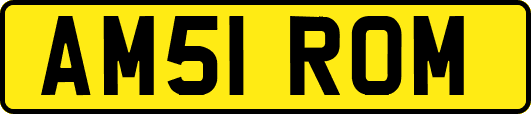 AM51 ROM